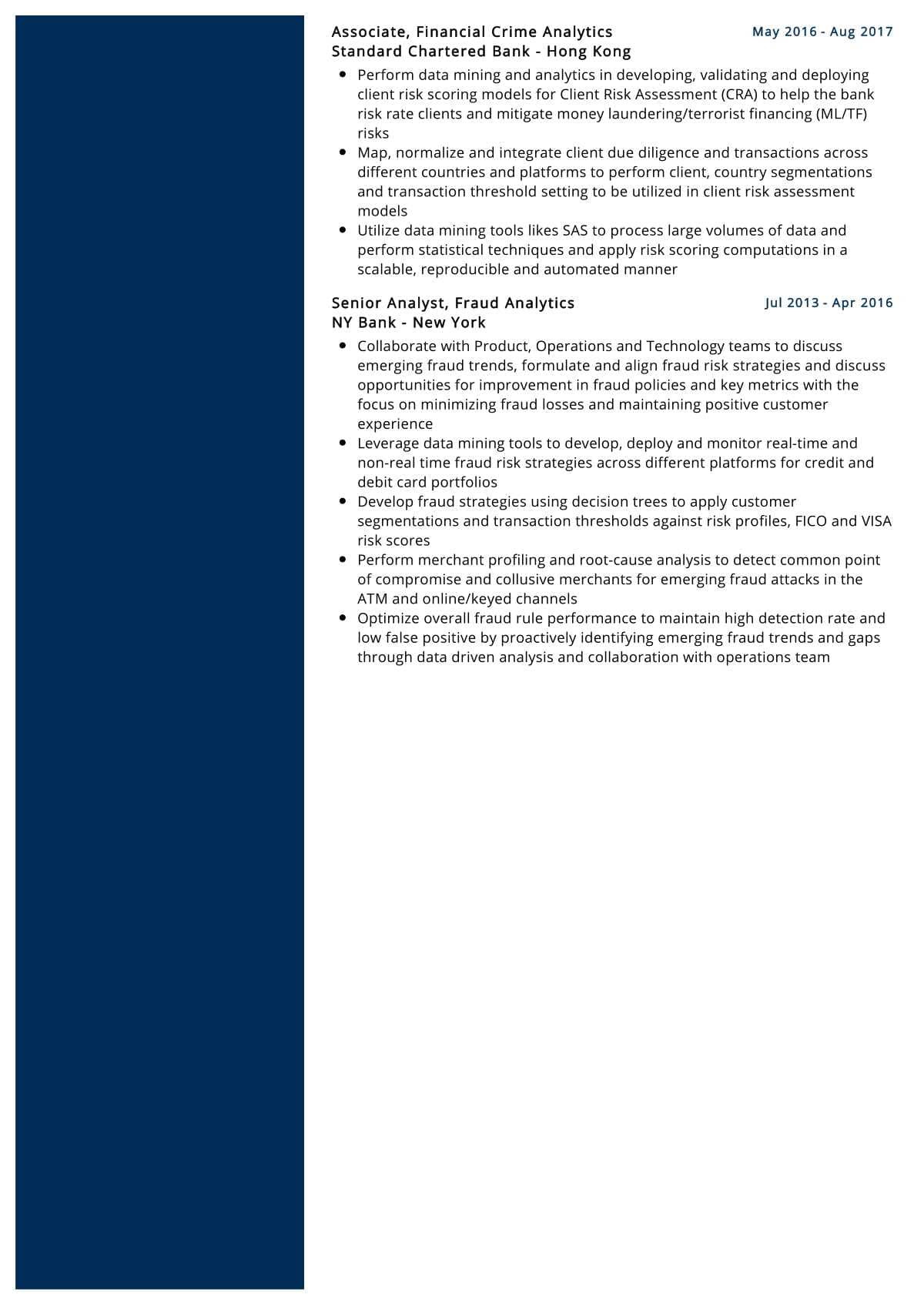 Associate, Financial Crime Analytics
May 2016 - Aug 2017
Standard Chartered Bank - Hong Kong

- Perform data mining and analytics in developing, validating and deploying client risk scoring models for Client Risk Assessment (CRA) to help the bank risk rate clients and mitigate money laundering/terrorist financing (ML/TF) risks
- Map, normalize and integrate client due diligence and transactions across different countries and platforms to perform client, country segmentations and transaction threshold setting to be utilized in client risk assessment models
- Utilize data mining tools likes SAS to process large volumes of data and perform statistical techniques and apply risk scoring computations in a scalable, reproducible and automated manner

Senior Analyst, Fraud Analytics
Jul 2013 - Apr 2016
NY Bank - New York

- Collaborate with Product, Operations and Technology teams to discuss emerging fraud trends, formulate and align fraud risk strategies and discuss opportunities for improvement in fraud policies and key metrics with the focus on minimizing fraud losses and maintaining positive customer experience
- Leverage data mining tools to develop, deploy and monitor real-time and non-real time fraud risk strategies across different platforms for credit and debit card portfolios
- Develop fraud strategies using decision trees to apply customer segmentations and transaction thresholds against risk profiles, FICO and VISA risk scores
- Perform merchant profiling and root-cause analysis to detect common point of compromise and collusive merchants for emerging fraud attacks in the ATM and online/keyed channels
- Optimize overall fraud rule performance to maintain high detection rate and low false positive by proactively identifying emerging fraud trends and gaps through data driven analysis and collaboration with operations team